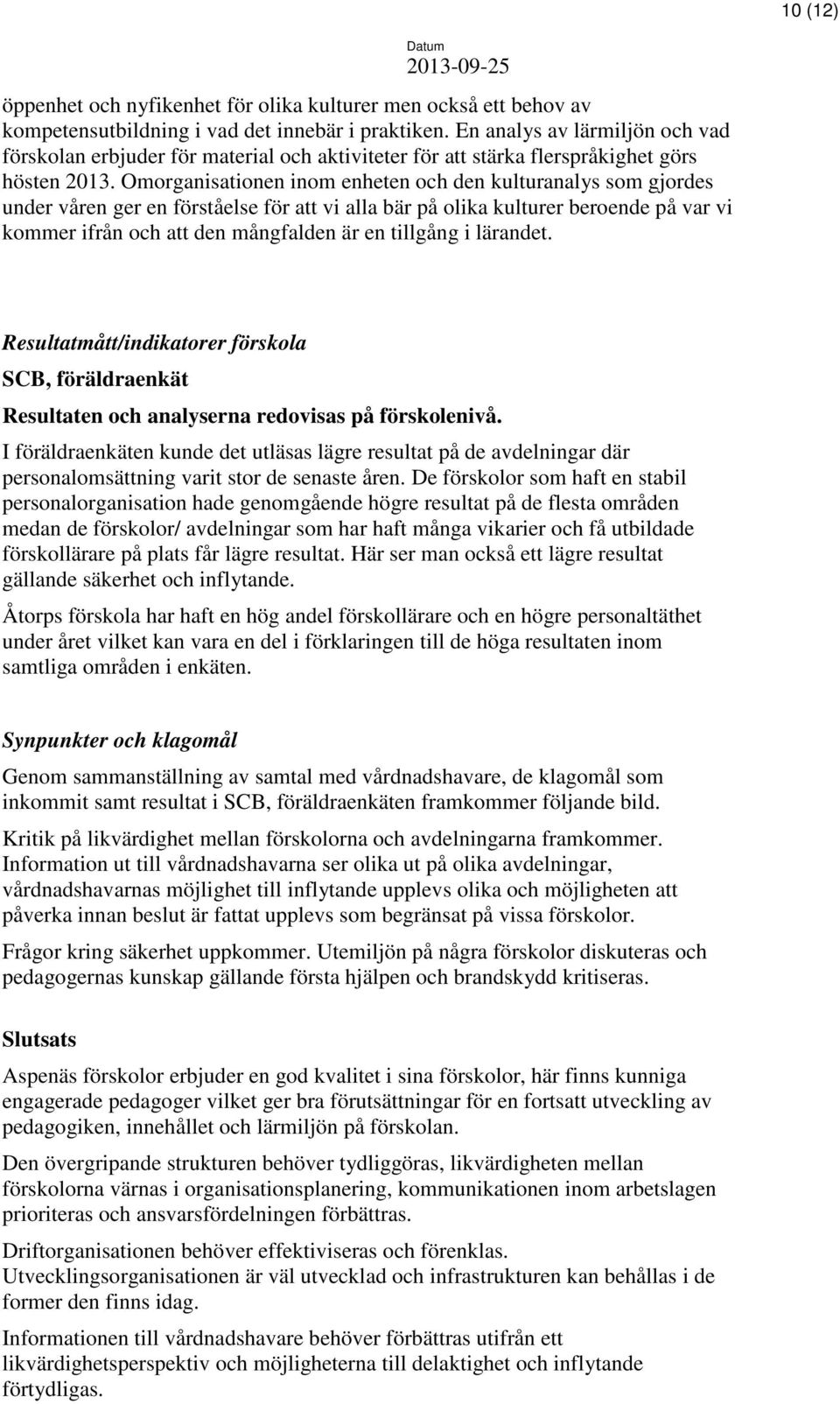 10 (12)

Datum
2013-09-25

öppenhet och nyfikenhet för olika kulturer men också ett behov av kompetensutbildning i vad det innebär i praktiken. En analys av lärmiljön och vad förskolan erbjuder för material och aktiviteter för att stärka flerspråkighet görs hösten 2013. Omorganisationen inom enheten och den kulturanalys som gjordes under våren ger en förståelse för att vi alla bär på olika kulturer beroende på var vi kommer ifrån och att den mångfalden är en tillgång i lärandet.

Resultatmått/indikatorer förskola

SCB, föräldraenkät

Resultaten och analyserna redovisas på förskolenivå.

I föräldraenkäten kunde det utläsas lägre resultat på de avdelningar där personalomsättning varit stor de senaste åren. De förskolor som haft en stabil personalorganisation hade genomgående högre resultat på de flesta områden medan de förskolor/ avdelningar som har haft många vikarier och få utbildade förskollärare på plats får lägre resultat. Här ser man också ett lägre resultat gällande säkerhet och inflytande.

Åtorps förskola har haft en hög andel förskollärare och en högre personaltäthet under året vilket kan vara en del i förklaringen till de höga resultaten inom samtliga områden i enkäten.

Synpunkter och klagomål

Genom sammanställning av samtal med vårdnadshavare, de klagomål som inkommit samt resultat i SCB, föräldraenkäten framkommer följande bild.

Kritik på likvärdighet mellan förskolorna och avdelningarna framkommer. Information ut till vårdnadshavarna ser olika ut på olika avdelningar, vårdnadshavarnas möjlighet till inflytande upplevs olika och möjligheten att påverka innan beslut är fattat upplevs som begränsat på vissa förskolor.

Frågor kring säkerhet uppkommer. Utemiljön på några förskolor diskuteras och pedagogernas kunskap gällande första hjälpen och brandskydd kritiseras.

Slutsats

Aspenäs förskolor erbjuder en god kvalitet i sina förskolor, här finns kunniga engagerade pedagoger vilket ger bra förutsättningar för en fortsatt utveckling av pedagogiken, innehållet och lärmiljön på förskolan.

Den övergripande strukturen behöver tydliggöras, likvärdigheten mellan förskolorna värnas i organisationsplanering, kommunikationen inom arbetslagen prioriteras och ansvarsfördelningen förbättras.

Driftorganisationen behöver effektiviseras och förenklas.
Utvecklingsorganisationen är väl utvecklad och infrastrukturen kan behållas i de former den finns idag.

Informationen till vårdnadshavare behöver förbättras utifrån ett likvärdighetsperspektiv och möjligheterna till delaktighet och inflytande förtydligas.